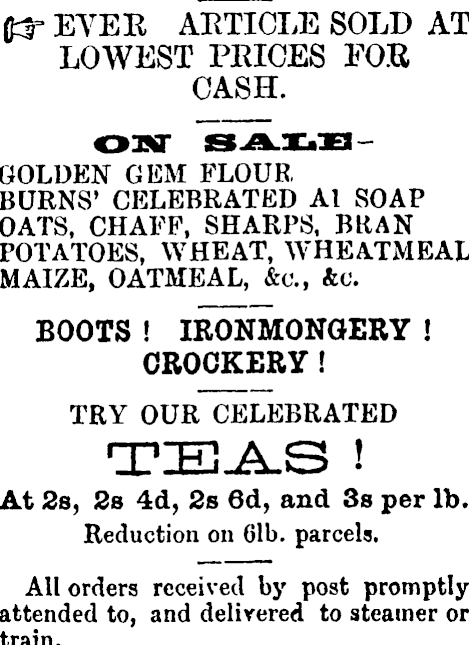 ☞ EVER ARTICLE SOLD AT LOWEST PRICES FOR CASH.

ON SALE-

GOLDEN GEM FLOUR
BURNS' CELEBRATED A1 SOAP
OATS, CHAFF, SHARPS, BRAN
POTATOES, WHEAT, WHEATMEAL
MAIZE, OATMEAL, &c., &c.

BOOTS! IRONMONGERY! CROCKERY!

TRY OUR CELEBRATED

TEAS!

At 2s, 2s 4d, 2s 6d, and 3s per lb.

Reduction on 6lb. parcels.

All orders received by post promptly attended to, and delivered to steamer or train.